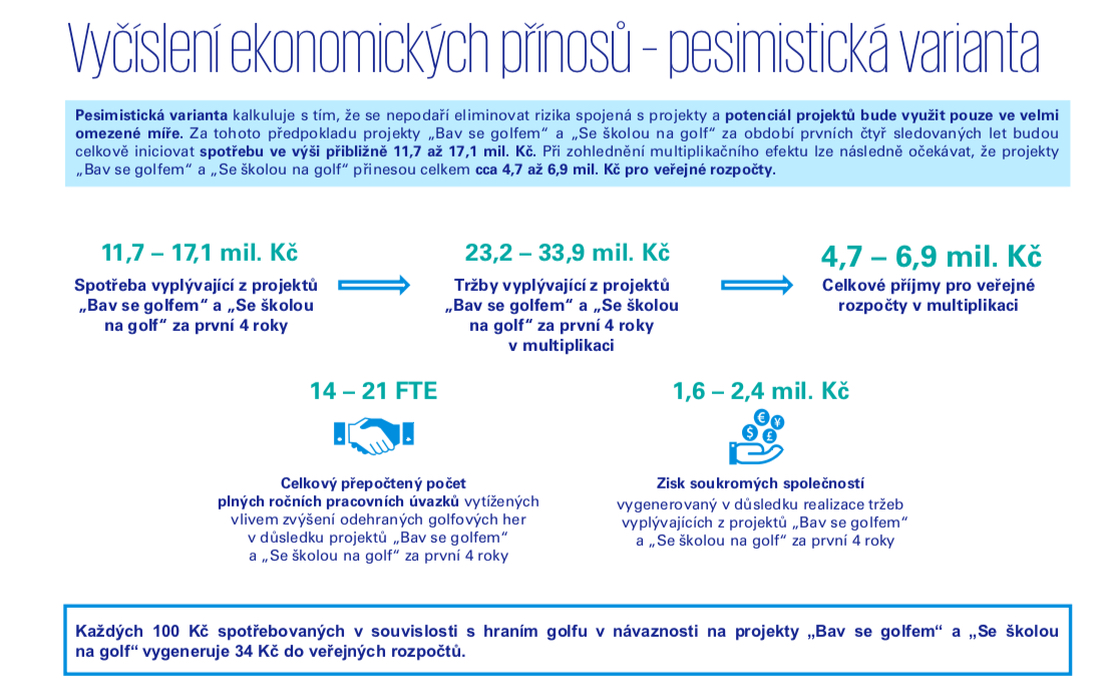 Vyčíslení ekonomických přínosů - pesimistická varianta

Pesimistická varianta kalkuluje s tím, že se nepodaří eliminovat rizika spojená s projekty a potenciál projektů bude využit pouze ve velmi omezené míře. Za tohoto předpokladu projekty „Bav se golfem“ a „Se školou na golf“ za období prvních čtyř sledovaných let budou celkově iniciovat spotřebu ve výši přibližně 11,7 až 17,1 mil. Kč. Při zohlednění multiplikačního efektu lze následně očekávat, že projekty „Bav se golfem“ a „Se školou na golf“ přinesou celkem cca 4,7 až 6,9 mil. Kč pro veřejné rozpočty.

11,7 – 17,1 mil. Kč

Spotřeba vyplývající z projektů „Bav se golfem“ a „Se školou na golf“ za první 4 roky

23,2 – 33,9 mil. Kč

Tržby vyplývající z projektů „Bav se golfem“ a „Se školou na golf“ za první 4 roky v multiplikaci

4,7 – 6,9 mil. Kč

Celkové příjmy pro veřejné rozpočty v multiplikaci

14 – 21 FTE

Celkový přepočtený počet plných ročních pracovních úvazků vytížených vlivem zvýšení odehraných golfových her v důsledku projektů „Bav se golfem“ a „Se školou na golf“ za první 4 roky

1,6 – 2,4 mil. Kč

Zisk soukromých společností vygenerovaný v důsledku realizace tržeb vyplývajících z projektů „Bav se golfem“ a „Se školou na golf“ za první 4 roky

Každých 100 Kč spotřebovaných v souvislosti s hraním golfu v návaznosti na projekty „Bav se golfem“ a „Se školou na golf“ vygeneruje 34 Kč do veřejných rozpočtů.